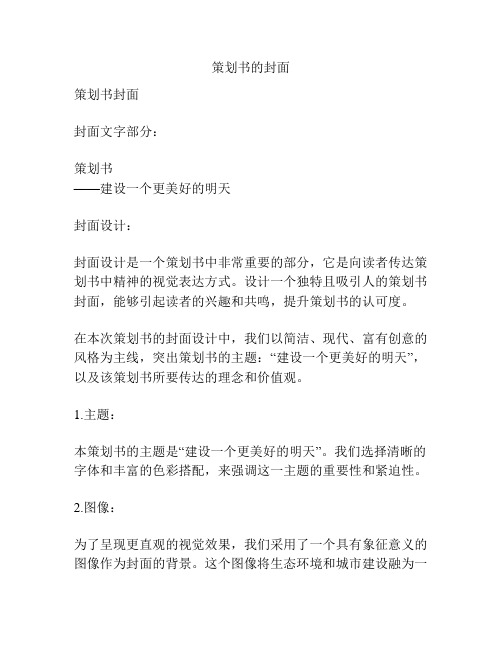 策划书的封面

策划书封面

封面文字部分：

策划书
——建设一个更美好的明天

封面设计：

封面设计是一个策划书中非常重要的部分，它是向读者传达策划书中精神的视觉表达方式。设计一个独特且吸引人的策划书封面，能够引起读者的兴趣和共鸣，提升策划书的认可度。

在本次策划书的封面设计中，我们以简洁、现代、富有创意的风格为主线，突出策划书的主题：“建设一个更美好的明天”，以及该策划书所要传达的理念和价值观。

1.主题：

本策划书的主题是“建设一个更美好的明天”。我们选择清晰的字体和丰富的色彩搭配，来强调这一主题的重要性和紧迫性。

2.图像：

为了呈现更直观的视觉效果，我们采用了一个具有象征意义的图像作为封面的背景。这个图像将生态环境和城市建设融为一